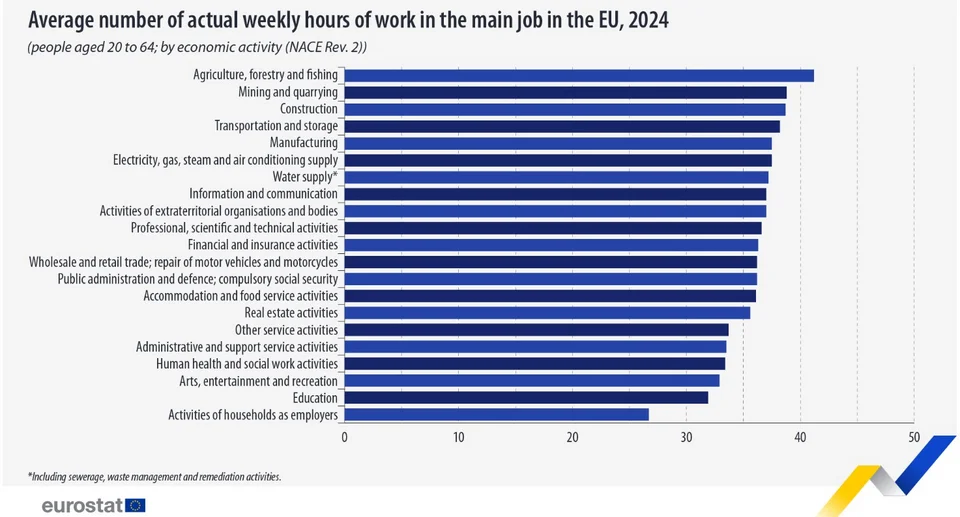 Average number of actual weekly hours of work in the main job in the EU, 2024

(people aged 20 to 64; by economic activity (NACE Rev. 2))

Agriculture, forestry and fishing
Mining and quarrying
Construction
Transportation and storage
Manufacturing
Electricity, gas, steam and air conditioning supply
Water supply*
Information and communication
Activities of extraterritorial organisations and bodies
Professional, scientific and technical activities
Financial and insurance activities
Wholesale and retail trade; repair of motor vehicles and motorcycles
Public administration and defence; compulsory social security
Accommodation and food service activities
Real estate activities
Other service activities
Administrative and support service activities
Human health and social work activities
Arts, entertainment and recreation
Education
Activities of households as employers

0 10 20 30 40 50

*Including sewerage, waste management and remediation activities.

eurostat